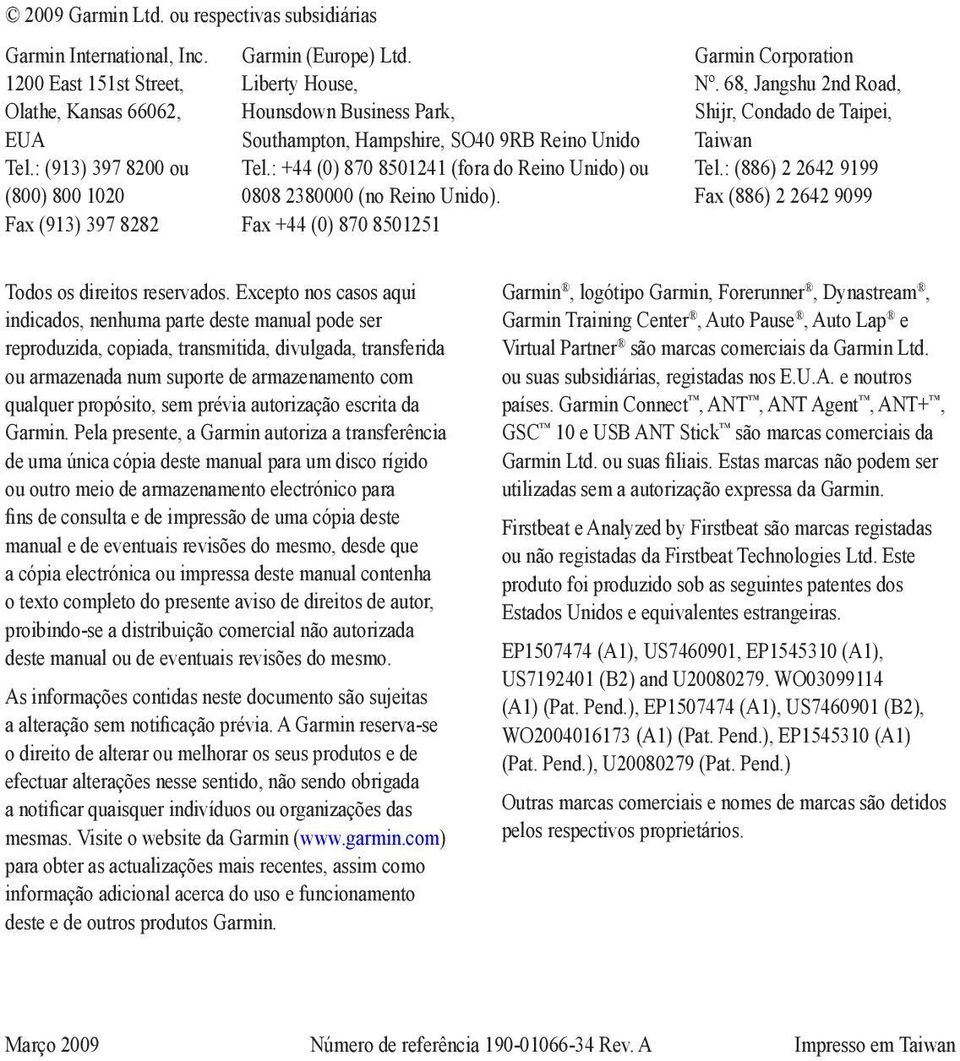 © 2009 Garmin Ltd. ou respectivas subsidiárias

Garmin International, Inc.
1200 East 151st Street,
Olathe, Kansas 66062,
EUA
Tel.: (913) 397 8200 ou
(800) 800 1020
Fax (913) 397 8282

Garmin (Europe) Ltd.
Liberty House,
Hounsdown Business Park,
Southampton, Hampshire, SO40 9RB Reino Unido
Tel.: +44 (0) 870 8501241 (fora do Reino Unido) ou
0808 2380000 (no Reino Unido).
Fax +44 (0) 870 8501251

Garmin Corporation
Nº. 68, Jangshu 2nd Road,
Shijr, Condado de Taipei,
Taiwan
Tel.: (886) 2 2642 9199
Fax (886) 2 2642 9099

Todos os direitos reservados. Excepto nos casos aqui indicados, nenhuma parte deste manual pode ser reproduzida, copiada, transmitida, divulgada, transferida ou armazenada num suporte de armazenamento com qualquer propósito, sem prévia autorização escrita da Garmin. Pela presente, a Garmin autoriza a transferência de uma única cópia deste manual para um disco rígido ou outro meio de armazenamento electrónico para fins de consulta e de impressão de uma cópia deste manual e de eventuais revisões do mesmo, desde que a cópia electrónica ou impressa deste manual contenha o texto completo do presente aviso de direitos de autor, proibindo-se a distribuição comercial não autorizada deste manual ou de eventuais revisões do mesmo.

As informações contidas neste documento são sujeitas a alteração sem notificação prévia. A Garmin reserva-se o direito de alterar ou melhorar os seus produtos e de efectuar alterações nesse sentido, não sendo obrigada a notificar quaisquer indivíduos ou organizações das mesmas. Visite o website da Garmin (www.garmin.com) para obter as actualizações mais recentes, assim como informação adicional acerca do uso e funcionamento deste e de outros produtos Garmin.

Garmin®, logótipo Garmin, Forerunner®, Dynastream®, Garmin Training Center®, Auto Pause®, Auto Lap® e Virtual Partner® são marcas comerciais da Garmin Ltd. ou suas subsidiárias, registadas nos E.U.A. e noutros países. Garmin Connect™, ANT™, ANT Agent™, ANT+™, GSC™ 10 e USB ANT Stick™ são marcas comerciais da Garmin Ltd. ou suas filiais. Estas marcas não podem ser utilizadas sem a autorização expressa da Garmin.

Firstbeat e Analyzed by Firstbeat são marcas registadas ou não registadas da Firstbeat Technologies Ltd. Este produto foi produzido sob as seguintes patentes dos Estados Unidos e equivalentes estrangeiras.

EP1507474 (A1), US7460901, EP1545310 (A1), US7192401 (B2) and U20080279. WO03099114 (A1) (Pat. Pend.), EP1507474 (A1), US7460901 (B2), WO2004016173 (A1) (Pat. Pend.), EP1545310 (A1) (Pat. Pend.), U20080279 (Pat. Pend.)

Outras marcas comerciais e nomes de marcas são detidos pelos respectivos proprietários.

Março 2009
Número de referência 190-01066-34 Rev. A
Impresso em Taiwan